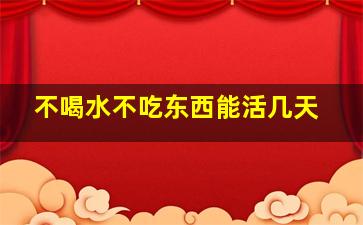 不喝水不吃东西能活几天